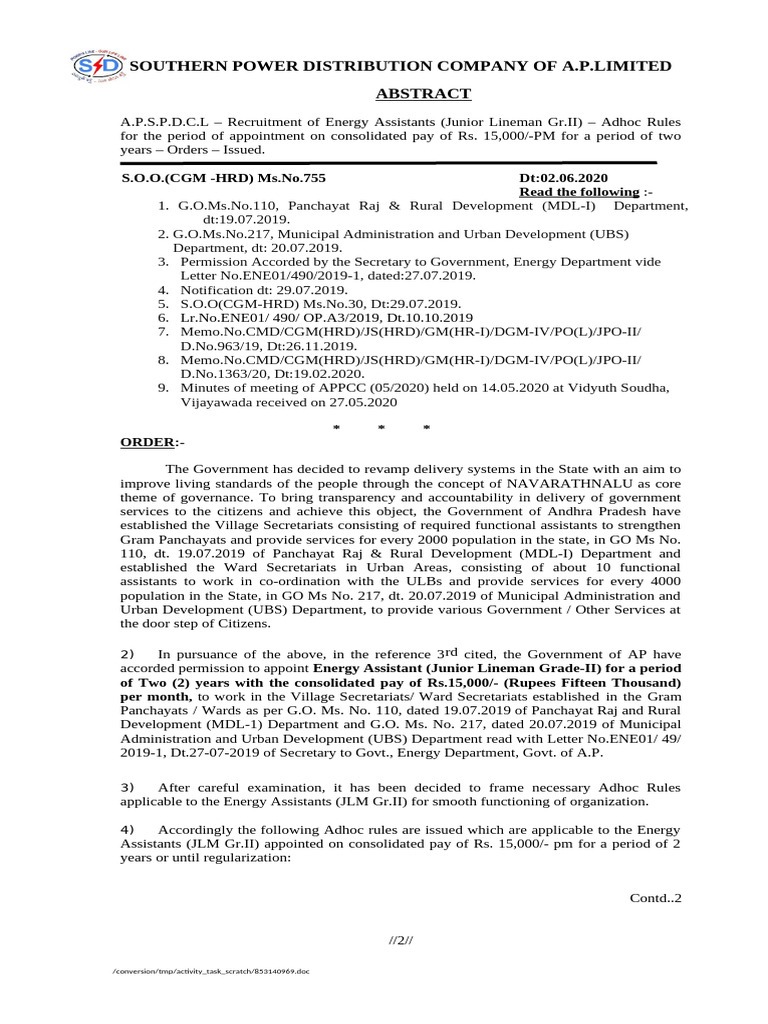 SOUTHERN POWER DISTRIBUTION COMPANY OF A.P.LIMITED

ABSTRACT

A.P.S.P.D.C.L – Recruitment of Energy Assistants (Junior Lineman Gr.II) – Adhoc Rules for the period of appointment on consolidated pay of Rs. 15,000/-PM for a period of two years – Orders – Issued.

S.O.O.(CGM -HRD) Ms.No.755 Dt:02.06.2020

Read the following :-

1. G.O.Ms.No.110, Panchayat Raj & Rural Development (MDL-I) Department, dt:19.07.2019.
2. G.O.Ms.No.217, Municipal Administration and Urban Development (UBS) Department, dt: 20.07.2019.
3. Permission Accorded by the Secretary to Government, Energy Department vide Letter No.ENE01/490/2019-1, dated:27.07.2019.
4. Notification dt: 29.07.2019.
5. S.O.O(CGM-HRD) Ms.No.30, Dt:29.07.2019.
6. Lr.No.ENE01/ 490/ OP.A3/2019, Dt.10.10.2019
7. Memo.No.CMD/CGM(HRD)/JS(HRD)/GM(HR-I)/DGM-IV/PO(L)/JPO-II/ D.No.963/19, Dt:26.11.2019.
8. Memo.No.CMD/CGM(HRD)/JS(HRD)/GM(HR-I)/DGM-IV/PO(L)/JPO-II/ D.No.1363/20, Dt:19.02.2020.
9. Minutes of meeting of APPCC (05/2020) held on 14.05.2020 at Vidyuth Soudha, Vijayawada received on 27.05.2020

* * *

ORDER:-

The Government has decided to revamp delivery systems in the State with an aim to improve living standards of the people through the concept of NAVARATHNALU as core theme of governance. To bring transparency and accountability in delivery of government services to the citizens and achieve this object, the Government of Andhra Pradesh have established the Village Secretariats consisting of required functional assistants to strengthen Gram Panchayats and provide services for every 2000 population in the state, in GO Ms No. 110, dt. 19.07.2019 of Panchayat Raj & Rural Development (MDL-I) Department and established the Ward Secretariats in Urban Areas, consisting of about 10 functional assistants to work in co-ordination with the ULBs and provide services for every 4000 population in the State, in GO Ms No. 217, dt. 20.07.2019 of Municipal Administration and Urban Development (UBS) Department, to provide various Government / Other Services at the door step of Citizens.

2) In pursuance of the above, in the reference 3rd cited, the Government of AP have accorded permission to appoint Energy Assistant (Junior Lineman Grade-II) for a period of Two (2) years with the consolidated pay of Rs.15,000/- (Rupees Fifteen Thousand) per month, to work in the Village Secretariats/ Ward Secretariats established in the Gram Panchayats / Wards as per G.O. Ms. No. 110, dated 19.07.2019 of Panchayat Raj and Rural Development (MDL-1) Department and G.O. Ms. No. 217, dated 20.07.2019 of Municipal Administration and Urban Development (UBS) Department read with Letter No.ENE01/ 49/ 2019-1, Dt.27-07-2019 of Secretary to Govt., Energy Department, Govt. of A.P.

3) After careful examination, it has been decided to frame necessary Adhoc Rules applicable to the Energy Assistants (JLM Gr.II) for smooth functioning of organization.

4) Accordingly the following Adhoc rules are issued which are applicable to the Energy Assistants (JLM Gr.II) appointed on consolidated pay of Rs. 15,000/- pm for a period of 2 years or until regularization:

Contd..2

//2//

/conversion/tmp/activity_task_scratch/853140969.doc